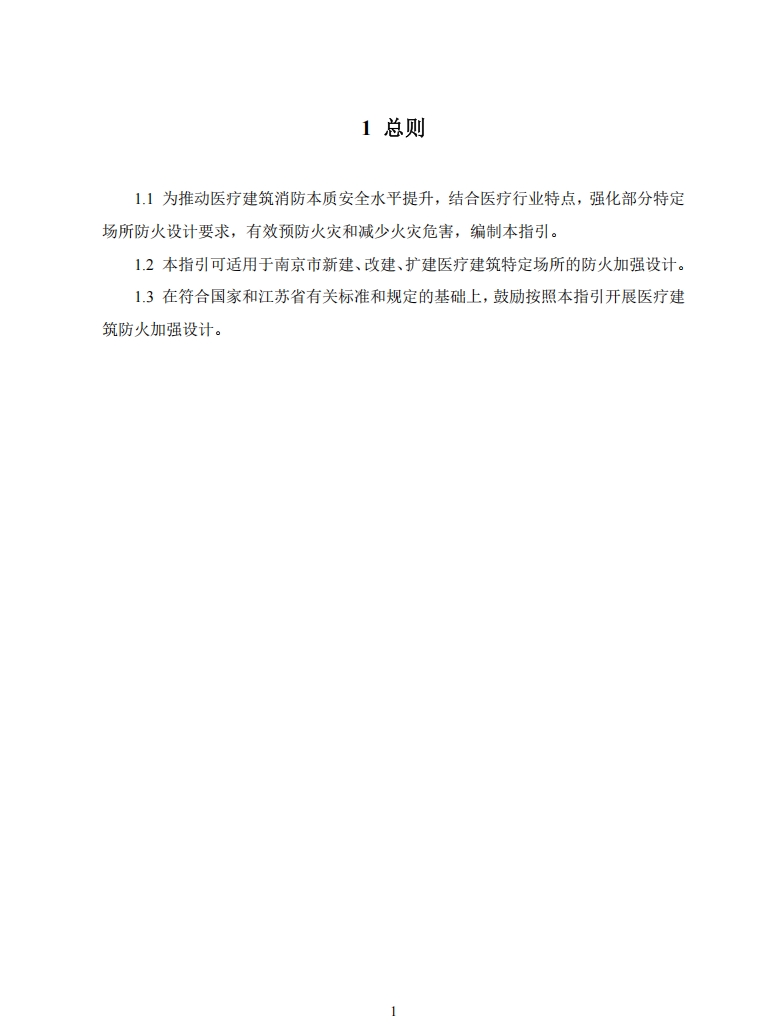 1 总则

1.1 为推动医疗建筑消防本质安全水平提升，结合医疗行业特点，强化部分特定场所防火设计要求，有效预防火灾和减少火灾危害，编制本指引。

1.2 本指引可适用于南京市新建、改建、扩建医疗建筑特定场所的防火加强设计。

1.3 在符合国家和江苏省有关标准和规定的基础上，鼓励按照本指引开展医疗建筑防火加强设计。

1